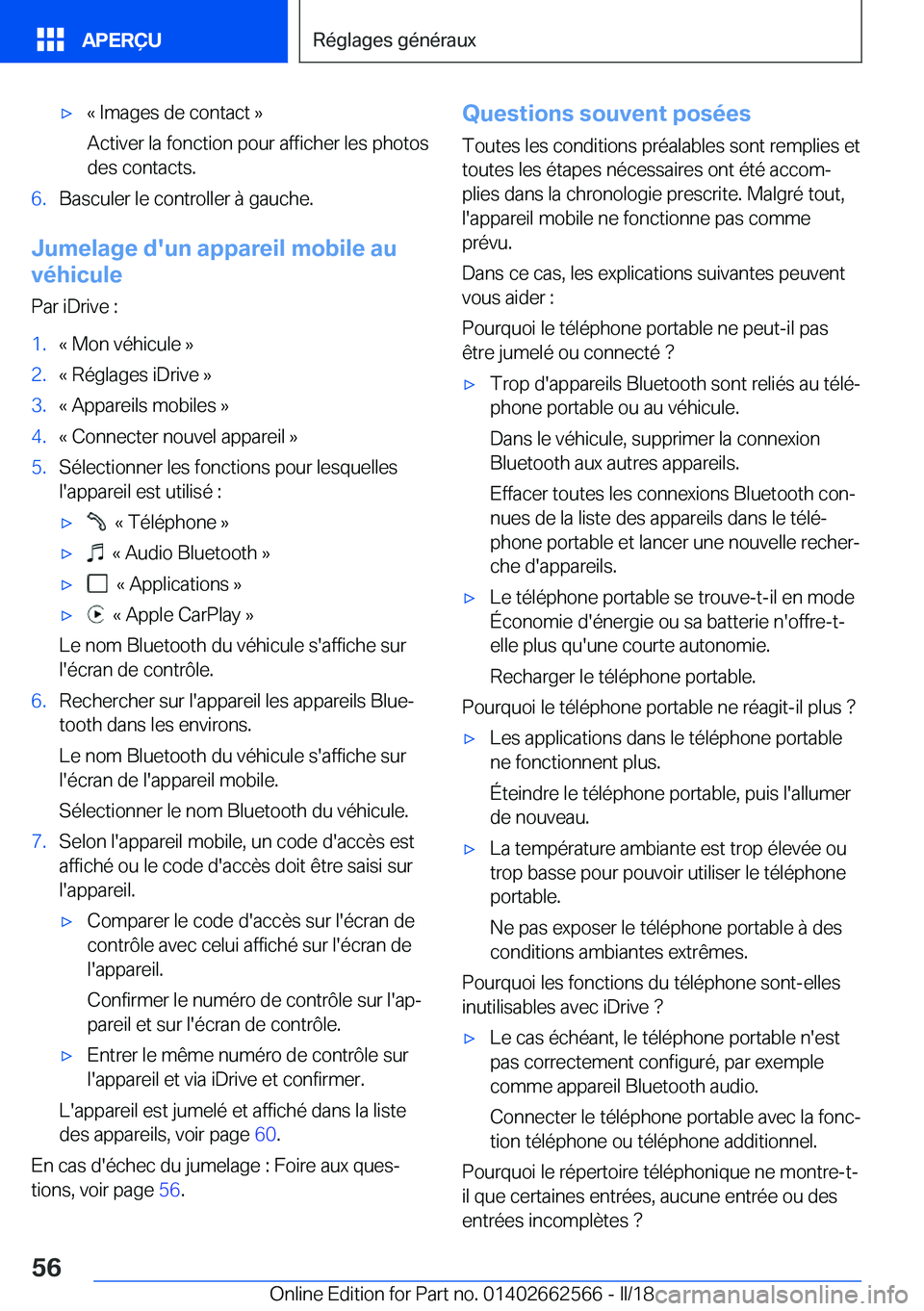 APERÇU

Réglages généraux

▷ « Images de contact »

Activer la fonction pour afficher les photos des contacts.

6. Basculer le controller à gauche.

Jumelage d'un appareil mobile au véhicule

Par iDrive :

1. « Mon véhicule »
2. « Réglages iDrive »
3. « Appareils mobiles »
4. « Connecter nouvel appareil »
5. Sélectionner les fonctions pour lesquelles l'appareil est utilisé :

▷ « Téléphone »
▷ « Audio Bluetooth »
▷ « Applications »
▷ « Apple CarPlay »

Le nom Bluetooth du véhicule s'affiche sur l'écran de contrôle.

6. Rechercher sur l'appareil les appareils Bluetooth dans les environs.

Le nom Bluetooth du véhicule s'affiche sur l'écran de l'appareil mobile.

Sélectionner le nom Bluetooth du véhicule.

7. Selon l'appareil mobile, un code d'accès est affiché ou le code d'accès doit être saisi sur l'appareil.

▷ Comparer le code d'accès sur l'écran de contrôle avec celui affiché sur l'écran de l'appareil.

Confirmer le numéro de contrôle sur l'appareil et sur l'écran de contrôle.

▷ Entrer le même numéro de contrôle sur l'appareil et via iDrive et confirmer.

L'appareil est jumelé et affiché dans la liste des appareils, voir page 60.

En cas d'échec du jumelage : Foire aux questions, voir page 56.

Questions souvent posées

Toutes les conditions préalables sont remplies et toutes les étapes nécessaires ont été accomplies dans la chronologie prescrite. Malgré tout, l'appareil mobile ne fonctionne pas comme prévu.

Dans ce cas, les explications suivantes peuvent vous aider :

Pourquoi le téléphone portable ne peut-il pas être jumelé ou connecté ?

▷ Trop d'appareils Bluetooth sont reliés au téléphone portable ou au véhicule.

Dans le véhicule, supprimer la connexion Bluetooth aux autres appareils.

Effacer toutes les connexions Bluetooth connues de la liste des appareils dans le téléphone portable et lancer une nouvelle recherche d'appareils.

▷ Le téléphone portable se trouve-t-il en mode Économie d'énergie ou sa batterie n'offre-t-elle plus qu'une courte autonomie.

Recharger le téléphone portable.

Pourquoi le téléphone portable ne réagit-il plus ?

▷ Les applications dans le téléphone portable ne fonctionnent plus.

Éteindre le téléphone portable, puis l'allumer de nouveau.

▷ La température ambiante est trop élevée ou trop basse pour pouvoir utiliser le téléphone portable.

Ne pas exposer le téléphone portable à des conditions ambiantes extrêmes.

Pourquoi les fonctions du téléphone sont-elles inutilisables avec iDrive ?

▷ Le cas échéant, le téléphone portable n'est pas correctement configuré, par exemple comme appareil Bluetooth audio.

Connecter le téléphone portable avec la fonction téléphone ou téléphone additionnel.

Pourquoi le répertoire téléphonique ne montre-t-il que certaines entrées, aucune entrée ou des entrées incomplètes ?

56

Online Edition for Part no. 01402662566 - II/18 carmanualsonline.info